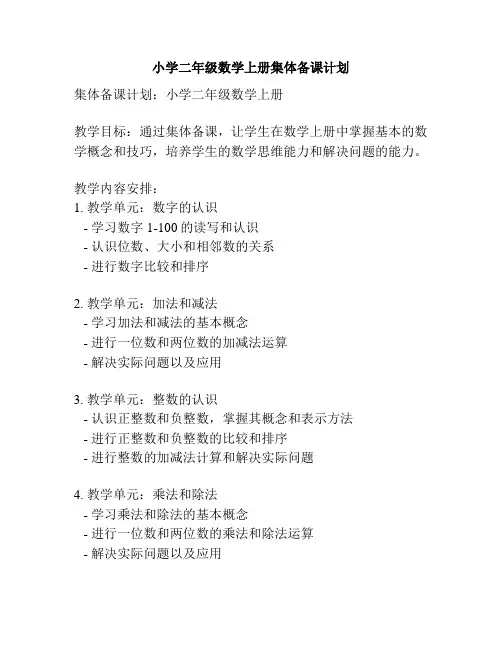 小学二年级数学上册集体备课计划

集体备课计划：小学二年级数学上册

教学目标：通过集体备课，让学生在数学上册中掌握基本的数学概念和技巧，培养学生的数学思维能力和解决问题的能力。

教学内容安排：
1. 教学单元：数字的认识
- 学习数字 1-100 的读写和认识
- 认识位数、大小和相邻数的关系
- 进行数字比较和排序

2. 教学单元：加法和减法
- 学习加法和减法的基本概念
- 进行一位数和两位数的加减法运算
- 解决实际问题以及应用

3. 教学单元：整数的认识
- 认识正整数和负整数，掌握其概念和表示方法
- 进行正整数和负整数的比较和排序
- 进行整数的加减法计算和解决实际问题

4. 教学单元：乘法和除法
- 学习乘法和除法的基本概念
- 进行一位数和两位数的乘法和除法运算
- 解决实际问题以及应用